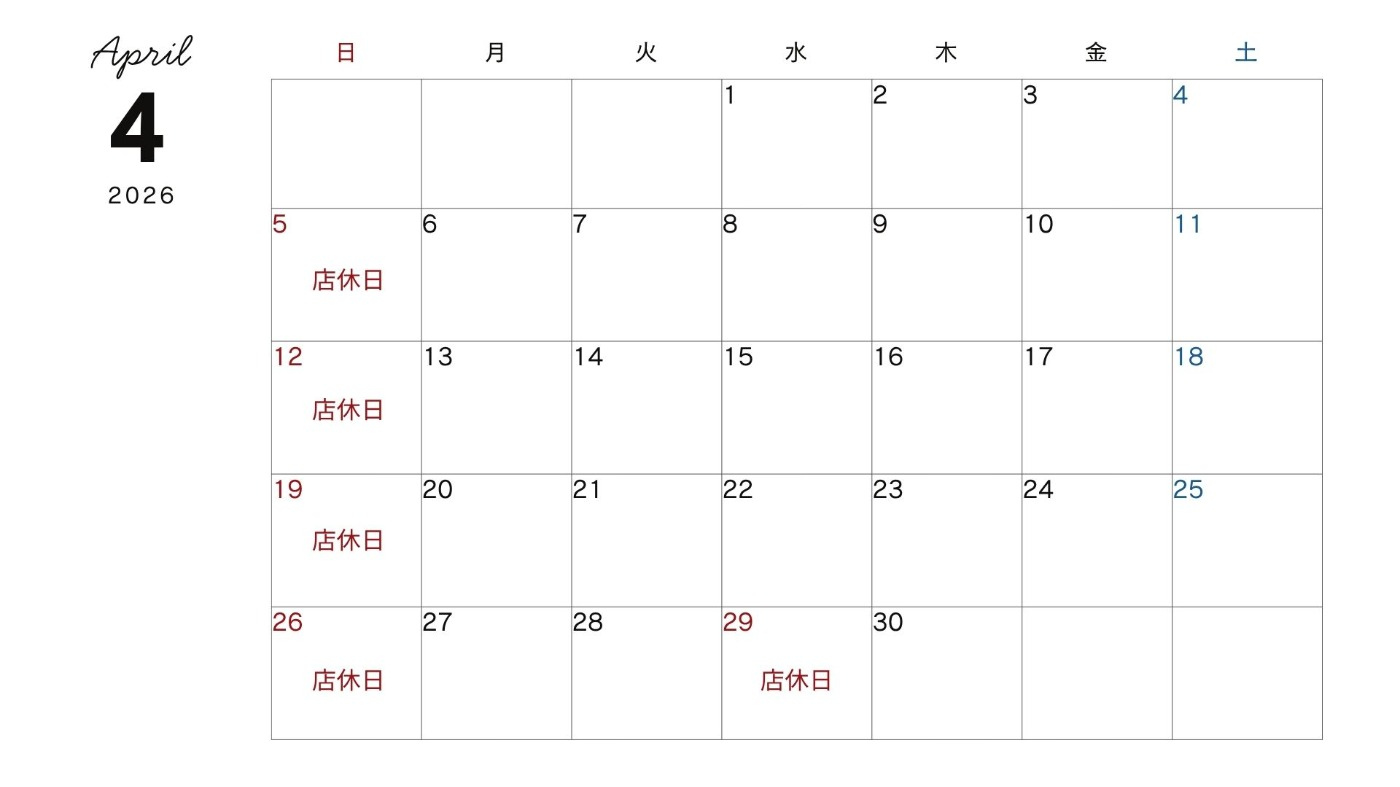 April
4
2026

| 日 | 月 | 火 | 水 | 木 | 金 | 土 |
|---|---|---|---|---|---|---|
| | | | 1 | 2 | 3 | 4 |
| 5 店休日 | 6 | 7 | 8 | 9 | 10 | 11 |
| 12 店休日 | 13 | 14 | 15 | 16 | 17 | 18 |
| 19 店休日 | 20 | 21 | 22 | 23 | 24 | 25 |
| 26 店休日 | 27 | 28 | 29 店休日 | 30 | | |